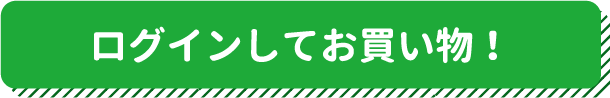 ログインしてお買い物！